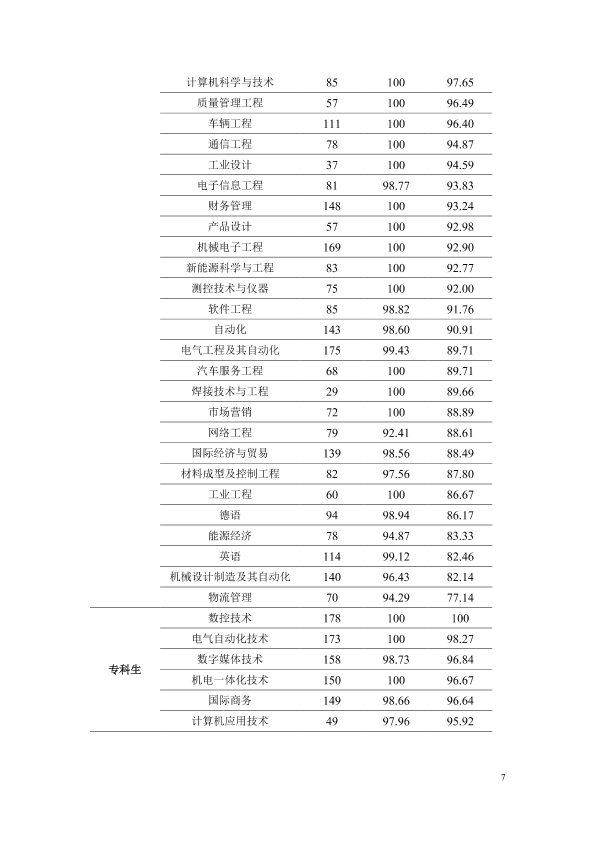 |  | 计算机科学与技术 | 85 | 100 | 97.65 |
|---|---|---|---|---|
|  | 质量管理工程 | 57 | 100 | 96.49 |
|  | 车辆工程 | 111 | 100 | 96.40 |
|  | 通信工程 | 78 | 100 | 94.87 |
|  | 工业设计 | 37 | 100 | 94.59 |
|  | 电子信息工程 | 81 | 98.77 | 93.83 |
|  | 财务管理 | 148 | 100 | 93.24 |
|  | 产品设计 | 57 | 100 | 92.98 |
|  | 机械电子工程 | 169 | 100 | 92.90 |
|  | 新能源科学与工程 | 83 | 100 | 92.77 |
|  | 测控技术与仪器 | 75 | 100 | 92.00 |
|  | 软件工程 | 85 | 98.82 | 91.76 |
|  | 自动化 | 143 | 98.60 | 90.91 |
|  | 电气工程及其自动化 | 175 | 99.43 | 89.71 |
|  | 汽车服务工程 | 68 | 100 | 89.71 |
|  | 焊接技术与工程 | 29 | 100 | 89.66 |
|  | 市场营销 | 72 | 100 | 88.89 |
|  | 网络工程 | 79 | 92.41 | 88.61 |
|  | 国际经济与贸易 | 139 | 98.56 | 88.49 |
|  | 材料成型及控制工程 | 82 | 97.56 | 87.80 |
|  | 工业工程 | 60 | 100 | 86.67 |
|  | 德语 | 94 | 98.94 | 86.17 |
|  | 能源经济 | 78 | 94.87 | 83.33 |
|  | 英语 | 114 | 99.12 | 82.46 |
|  | 机械设计制造及其自动化 | 140 | 96.43 | 82.14 |
|  | 物流管理 | 70 | 94.29 | 77.14 |
| 专科生 | 数控技术 | 178 | 100 | 100 |
|  | 电气自动化技术 | 173 | 100 | 98.27 |
|  | 数字媒体技术 | 158 | 98.73 | 96.84 |
|  | 机电一体化技术 | 150 | 100 | 96.67 |
|  | 国际商务 | 149 | 98.66 | 96.64 |
|  | 计算机应用技术 | 49 | 97.96 | 95.92 |

7